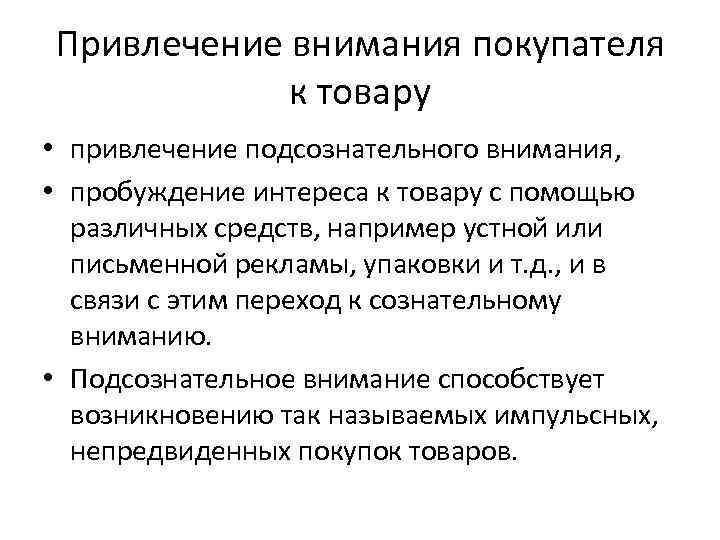 Привлечение внимания покупателя к товару

• привлечение подсознательного внимания,

• пробуждение интереса к товару с помощью различных средств, например устной или письменной рекламы, упаковки и т.д., и в связи с этим переход к сознательному вниманию.

• Подсознательное внимание способствует возникновению так называемых импульсных, непредвиденных покупок товаров.